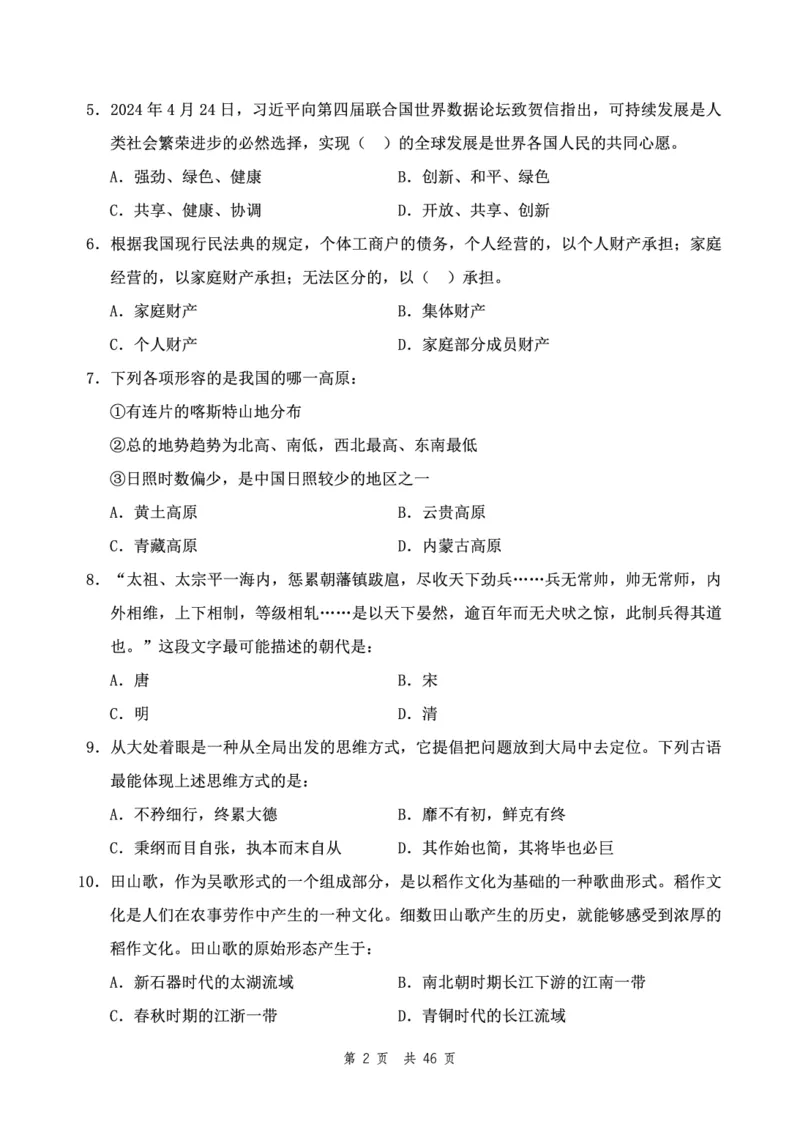 5．2024 年 4 月 24 日，习近平向第四届联合国世界数据论坛致贺信指出，可持续发展是人类社会繁荣进步的必然选择，实现（ ）的全球发展是世界各国人民的共同心愿。

A．强劲、绿色、健康　　B．创新、和平、绿色

C．共享、健康、协调　　D．开放、共享、创新

6．根据我国现行民法典的规定，个体工商户的债务，个人经营的，以个人财产承担；家庭经营的，以家庭财产承担；无法区分的，以（ ）承担。

A．家庭财产　　B．集体财产

C．个人财产　　D．家庭部分成员财产

7．下列各项形容的是我国的哪一高原：

①有连片的喀斯特山地分布

②总的地势趋势为北高、南低，西北最高、东南最低

③日照时数偏少，是中国日照较少的地区之一

A．黄土高原　　B．云贵高原

C．青藏高原　　D．内蒙古高原

8．“太祖、太宗平一海内，惩累朝藩镇跋扈，尽收天下劲兵……兵无常帅，帅无常师，内外相维，上下相制，等级相轧……是以天下晏然，逾百年而无犬吠之惊，此制兵得其道也。”这段文字最可能描述的朝代是：

A．唐　　B．宋

C．明　　D．清

9．从大处着眼是一种从全局出发的思维方式，它提倡把问题放到大局中去定位。下列古语最能体现上述思维方式的是：

A．不矜细行，终累大德　　B．靡不有初，鲜克有终

C．秉纲而目自张，执本而末自从　　D．其作始也简，其将毕也必巨

10．田山歌，作为吴歌形式的一个组成部分，是以稻作文化为基础的一种歌曲形式。稻作文化是人们在农事劳作中产生的一种文化。细数田山歌产生的历史，就能够感受到浓厚的稻作文化。田山歌的原始形态产生于：

A．新石器时代的太湖流域　　B．南北朝时期长江下游的江南一带

C．春秋时期的江浙一带　　D．青铜时代的长江流域

第 2 页　共 46 页